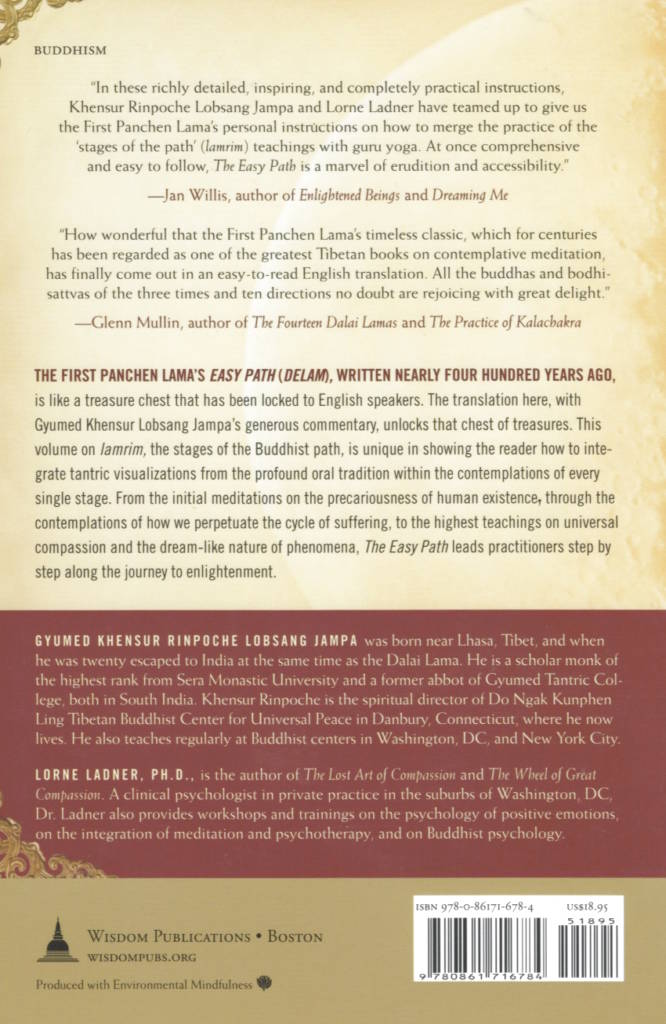 BUDDHISM

"In these richly detailed, inspiring, and completely practical instructions, Khensur Rinpoche Lobsang Jampa and Lorne Ladner have teamed up to give us the First Panchen Lama's personal instructions on how to merge the practice of the 'stages of the path' (lamrim) teachings with guru yoga. At once comprehensive and easy to follow, The Easy Path is a marvel of erudition and accessibility."

—Jan Willis, author of Enlightened Beings and Dreaming Me

"How wonderful that the First Panchen Lama's timeless classic, which for centuries has been regarded as one of the greatest Tibetan books on contemplative meditation, has finally come out in an easy-to-read English translation. All the buddhas and bodhisattvas of the three times and ten directions no doubt are rejoicing with great delight."

—Glenn Mullin, author of The Fourteen Dalai Lamas and The Practice of Kalachakra

THE FIRST PANCHEN LAMA'S EASY PATH (DELAM), WRITTEN NEARLY FOUR HUNDRED YEARS AGO, is like a treasure chest that has been locked to English speakers. The translation here, with Gyumed Khensur Lobsang Jampa's generous commentary, unlocks that chest of treasures. This volume on lamrim, the stages of the Buddhist path, is unique in showing the reader how to integrate tantric visualizations from the profound oral tradition within the contemplations of every single stage. From the initial meditations on the precariousness of human existence, through the contemplations of how we perpetuate the cycle of suffering, to the highest teachings on universal compassion and the dream-like nature of phenomena, The Easy Path leads practitioners step by step along the journey to enlightenment.

GYUMED KHENSUR RINPOCHE LOBSANG JAMPA was born near Lhasa, Tibet, and when he was twenty escaped to India at the same time as the Dalai Lama. He is a scholar monk of the highest rank from Sera Monastic University and a former abbot of Gyumed Tantric College, both in South India. Khensur Rinpoche is the spiritual director of Do Ngak Kunphen Ling Tibetan Buddhist Center for Universal Peace in Danbury, Connecticut, where he now lives. He also teaches regularly at Buddhist centers in Washington, DC, and New York City.

LORNE LADNER, PH.D., is the author of The Lost Art of Compassion and The Wheel of Great Compassion. A clinical psychologist in private practice in the suburbs of Washington, DC, Dr. Ladner also provides workshops and trainings on the psychology of positive emotions, on the integration of meditation and psychotherapy, and on Buddhist psychology.

WISDOM PUBLICATIONS • BOSTON
WISDOMPUBS.ORG

Produced with Environmental Mindfulness

ISBN 978-0-86171-678-4
US$18.95
51895
9 780861 716784